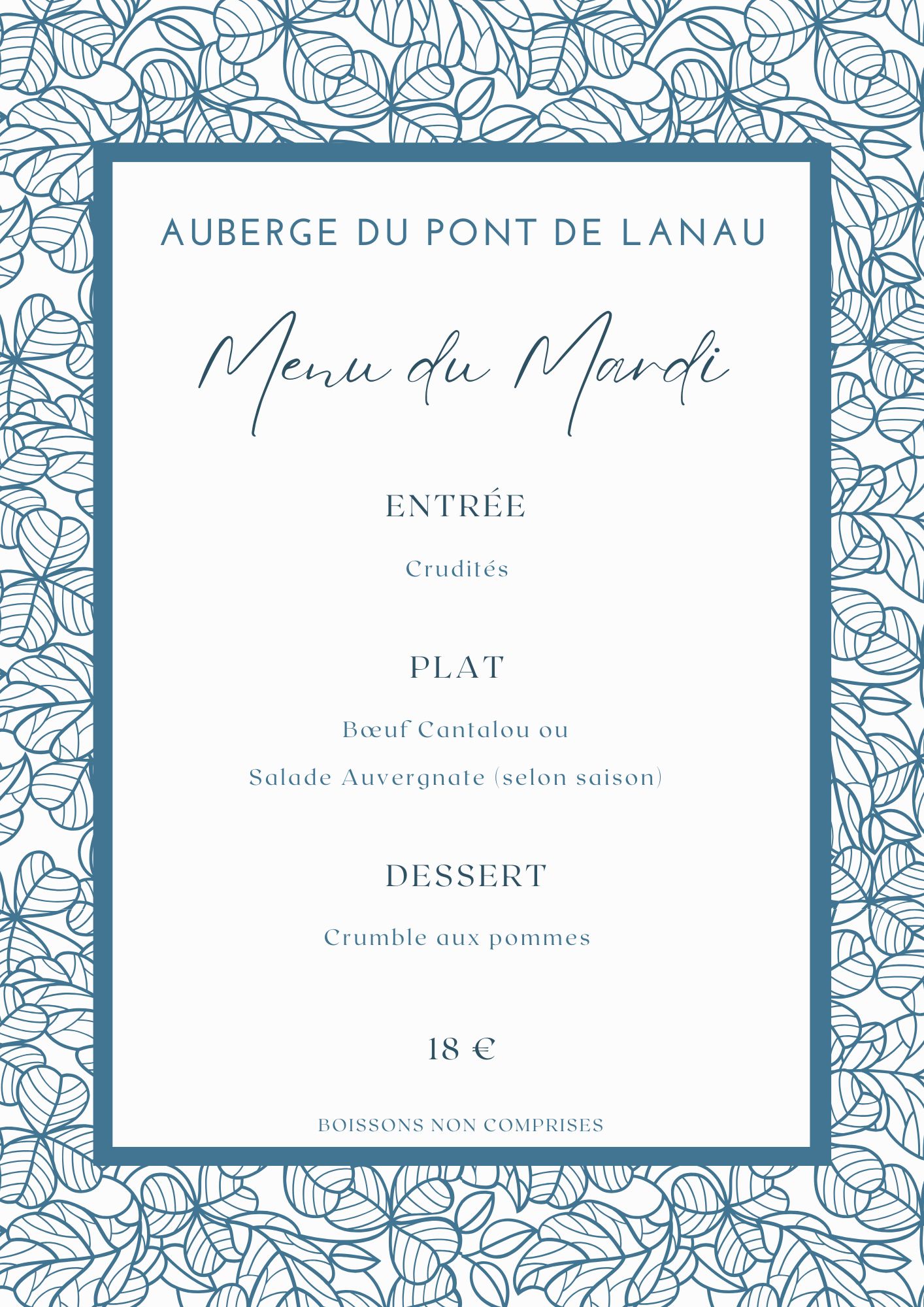 AUBERGE DU PONT DE LANAU

Menu du Mardi

ENTRÉE

Crudités

PLAT

Bœuf Cantalou ou

Salade Auvergnate (selon saison)

DESSERT

Crumble aux pommes

18 €

BOISSONS NON COMPRISES